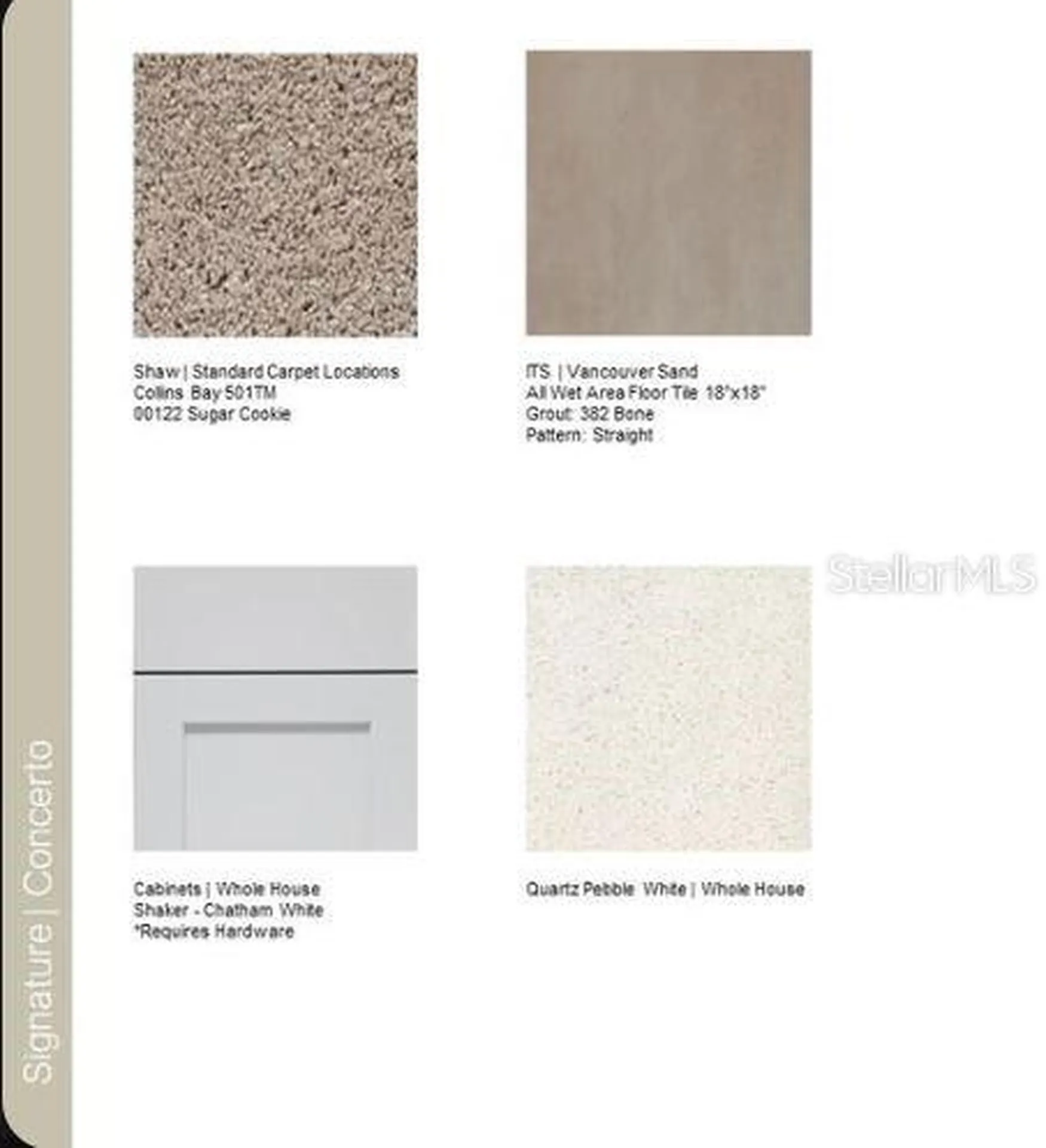 Signature | Concerto

Shaw | Standard Carpet Locations
Collins Bay 501TM
00122 Sugar Cookie

ITS | Vancouver Sand
All Wet Area Floor Tile 18"x18"
Grout: 382 Bone
Pattern: Straight

StellarMLS

Cabinets | Whole House
Shaker - Chatham White
*Requires Hardware

Quartz Pebble White | Whole House